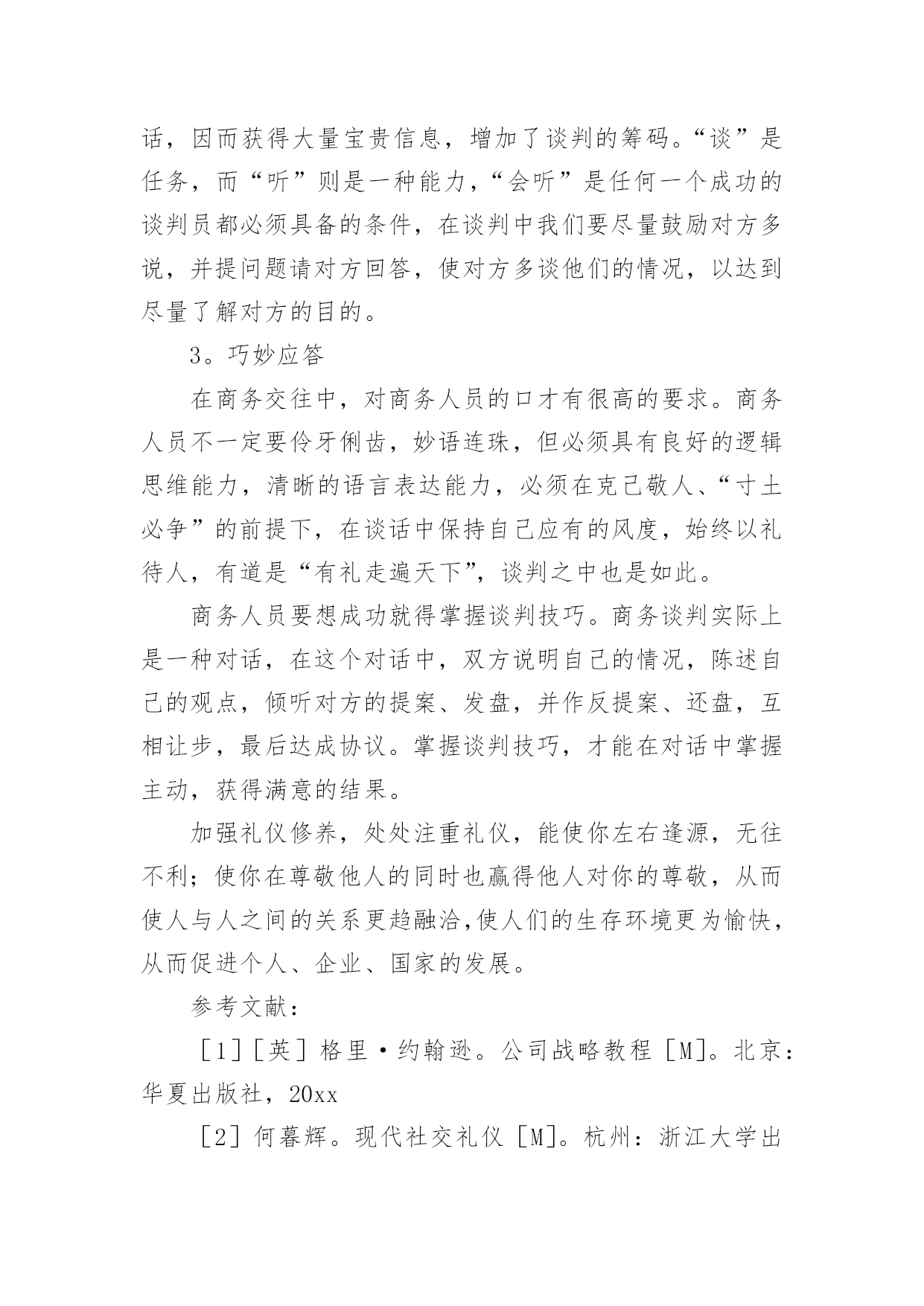 话，因而获得大量宝贵信息，增加了谈判的筹码。“谈”是任务，而“听”则是一种能力，“会听”是任何一个成功的谈判员都必须具备的条件，在谈判中我们要尽量鼓励对方多说，并提问题请对方回答，使对方多谈他们的情况，以达到尽量了解对方的目的。

3。巧妙应答

在商务交往中，对商务人员的口才有很高的要求。商务人员不一定要伶牙俐齿，妙语连珠，但必须具有良好的逻辑思维能力，清晰的语言表达能力，必须在克己敬人、“寸土必争”的前提下，在谈话中保持自己应有的风度，始终以礼待人，有道是“有礼走遍天下”，谈判之中也是如此。

商务人员要想成功就得掌握谈判技巧。商务谈判实际上是一种对话，在这个对话中，双方说明自己的情况，陈述自己的观点，倾听对方的提案、发盘，并作反提案、还盘，互相让步，最后达成协议。掌握谈判技巧，才能在对话中掌握主动，获得满意的结果。

加强礼仪修养，处处注重礼仪，能使你左右逢源，无往不利；使你在尊敬他人的同时也赢得他人对你的尊敬，从而使人与人之间的关系更趋融洽,使人们的生存环境更为愉快，从而促进个人、企业、国家的发展。

参考文献：

［1］［英］格里·约翰逊。公司战略教程［M]。北京：华夏出版社，20xx

［2］何暮辉。现代社交礼仪［M]。杭州：浙江大学出